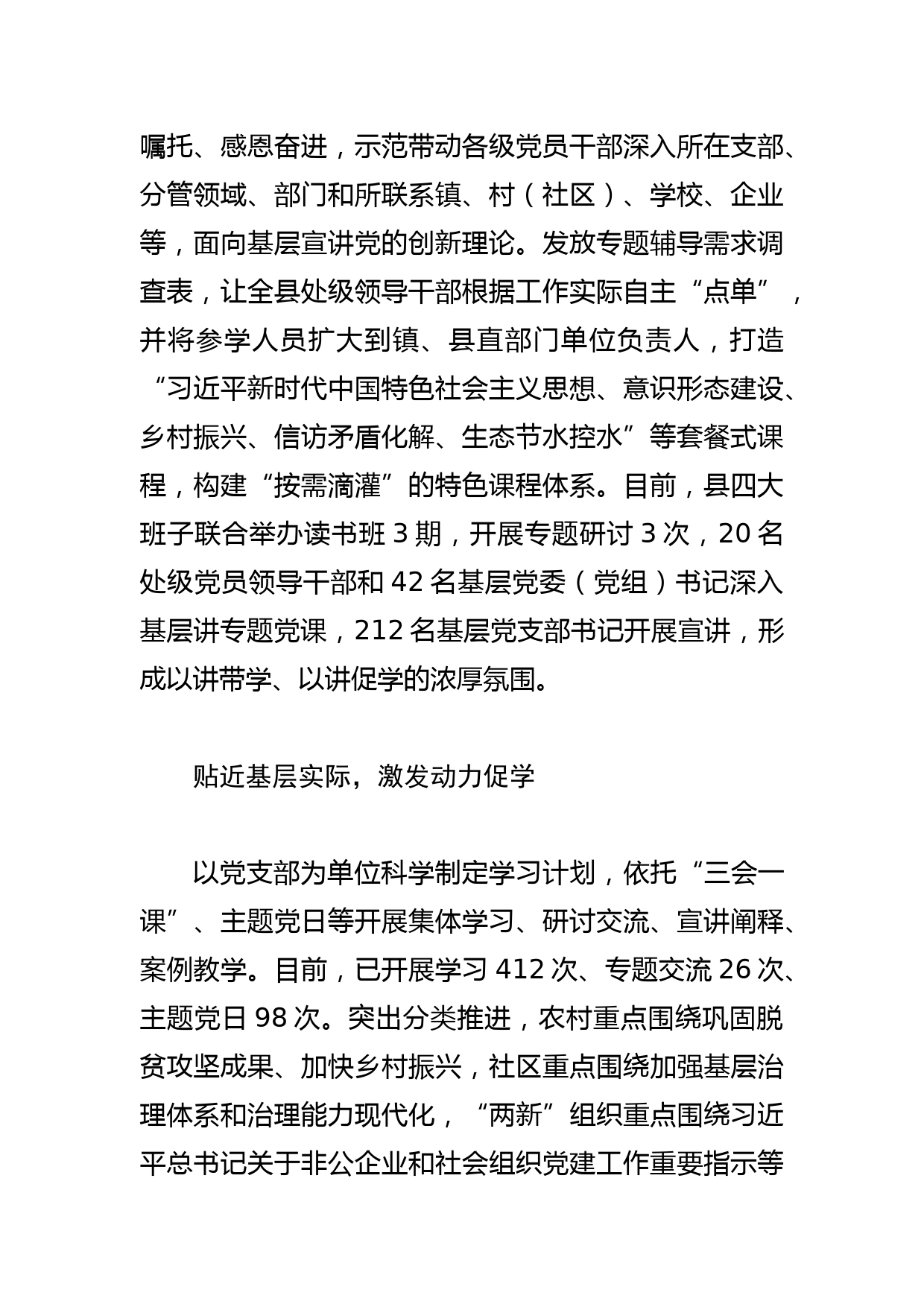 嘱托、感恩奋进，示范带动各级党员干部深入所在支部、分管领域、部门和所联系镇、村（社区）、学校、企业等，面向基层宣讲党的创新理论。发放专题辅导需求调查表，让全县处级领导干部根据工作实际自主“点单”，并将参学人员扩大到镇、县直部门单位负责人，打造“习近平新时代中国特色社会主义思想、意识形态建设、乡村振兴、信访矛盾化解、生态节水控水”等套餐式课程，构建“按需滴灌”的特色课程体系。目前，县四大班子联合举办读书班 3 期，开展专题研讨 3 次，20 名处级党员领导干部和 42 名基层党委（党组）书记深入基层讲专题党课，212 名基层党支部书记开展宣讲，形成以讲带学、以讲促学的浓厚氛围。

贴近基层实际，激发动力促学

以党支部为单位科学制定学习计划，依托“三会一课”、主题党日等开展集体学习、研讨交流、宣讲阐释、案例教学。目前，已开展学习 412 次、专题交流 26 次、主题党日 98 次。突出分类推进，农村重点围绕巩固脱贫攻坚成果、加快乡村振兴，社区重点围绕加强基层治理体系和治理能力现代化，“两新”组织重点围绕习近平总书记关于非公企业和社会组织党建工作重要指示等